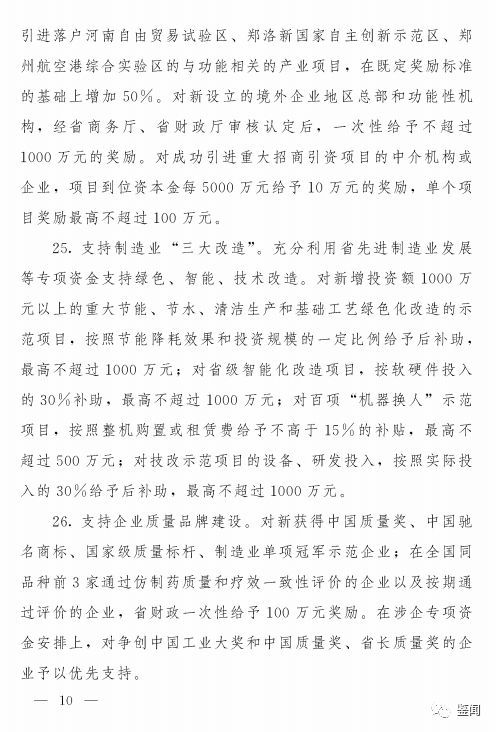 引进落户河南自由贸易试验区、郑洛新国家自主创新示范区、郑州航空港综合实验区的与功能相关的产业项目，在既定奖励标准的基础上增加50%。对新设立的境外企业地区总部和功能性机构，经省商务厅、省财政厅审核认定后，一次性给予不超过1000万元的奖励。对成功引进重大招商引资项目的中介机构或企业，项目到位资本金每5000万元给予10万元的奖励，单个项目奖励最高不超过100万元。

25. 支持制造业“三大改造”。充分利用省先进制造业发展等专项资金支持绿色、智能、技术改造。对新增投资额1000万元以上的重大节能、节水、清洁生产和基础工艺绿色化改造的示范项目，按照节能降耗效果和投资规模的一定比例给予后补助，最高不超过1000万元；对省级智能化改造项目，按软硬件投入的30%补助，最高不超过1000万元；对百项“机器换人”示范项目，按照整机购置或租赁费给予不高于15%的补贴，最高不超过500万元；对技改示范项目的设备、研发投入，按照实际投入的30%给予后补助，最高不超过1000万元。

26. 支持企业质量品牌建设。对新获得中国质量奖、中国驰名商标、国家级质量标杆、制造业单项冠军示范企业；在全国同品种前3家通过仿制药质量和疗效一致性评价的企业以及按期通过评价的企业，省财政一次性给予100万元奖励。在涉企专项资金安排上，对争创中国工业大奖和中国质量奖、省长质量奖的企业予以优先支持。

— 10 —

鉴闻